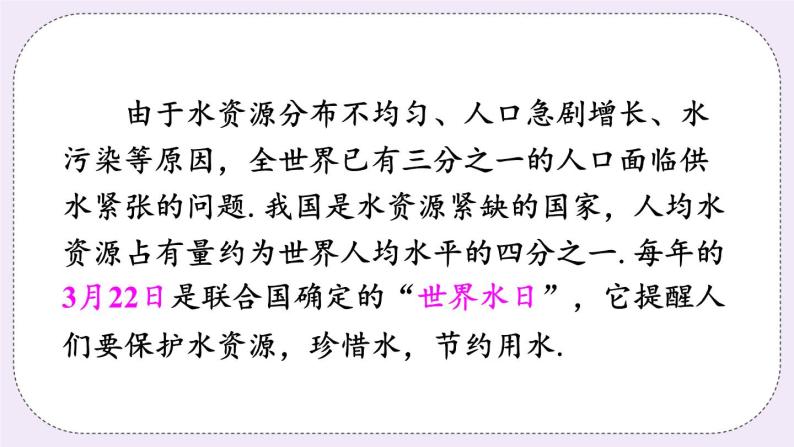 由于水资源分布不均匀、人口急剧增长、水污染等原因，全世界已有三分之一的人口面临供水紧张的问题. 我国是水资源紧缺的国家，人均水资源占有量约为世界人均水平的四分之一. 每年的3月22日是联合国确定的“世界水日”，它提醒人们要保护水资源，珍惜水，节约用水.